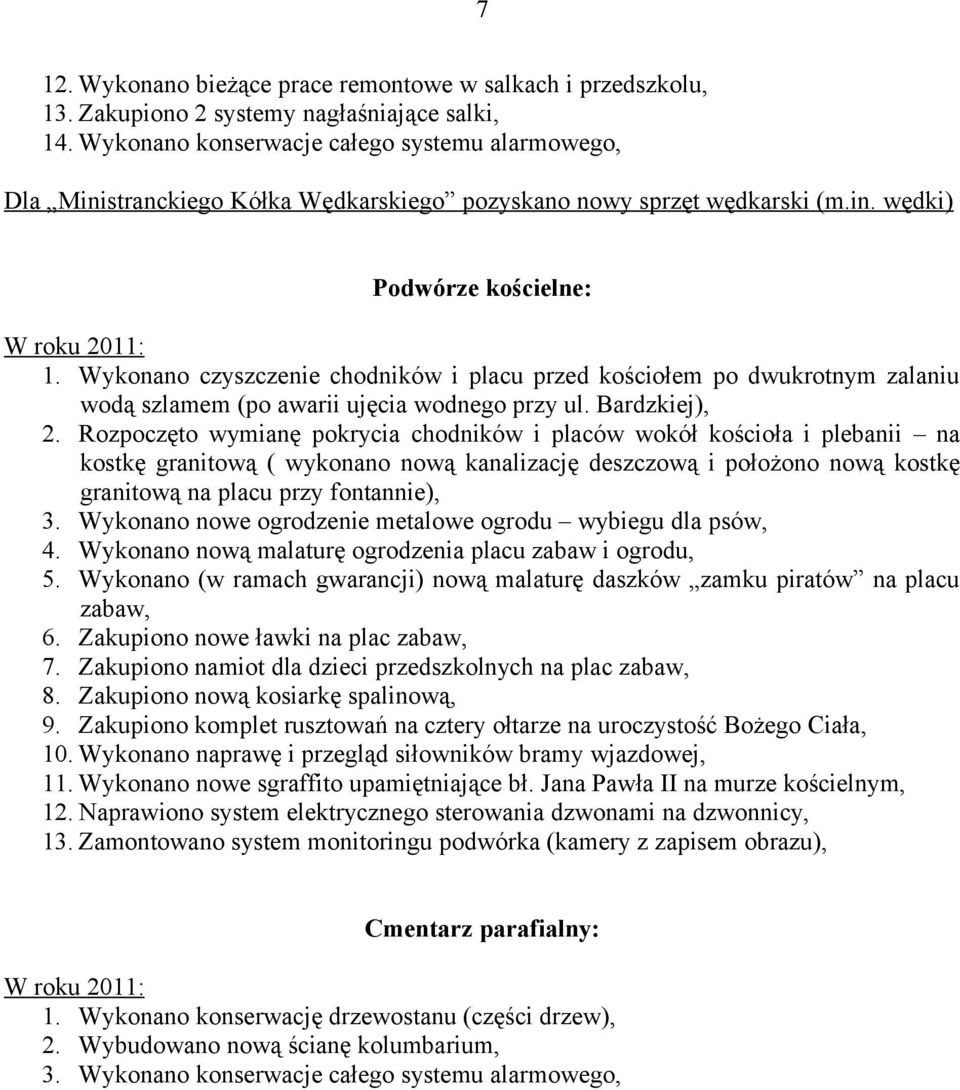 7

12. Wykonano bieżące prace remontowe w salkach i przedszkolu,
13. Zakupiono 2 systemy nagłaśniające salki,
14. Wykonano konserwacje całego systemu alarmowego,

Dla „Ministranckiego Kółka Wędkarskiego” pozyskano nowy sprzęt wędkarski (m.in. wędki)

Podwórze kościelne:

W roku 2011:
1. Wykonano czyszczenie chodników i placu przed kościołem po dwukrotnym zalaniu wodą szlamem (po awarii ujęcia wodnego przy ul. Bardzkiej),
2. Rozpoczęto wymianę pokrycia chodników i placów wokół kościoła i plebanii – na kostkę granitową ( wykonano nową kanalizację deszczową i położono nową kostkę granitową na placu przy fontannie),
3. Wykonano nowe ogrodzenie metalowe ogrodu – wybiegu dla psów,
4. Wykonano nową malaturę ogrodzenia placu zabaw i ogrodu,
5. Wykonano (w ramach gwarancji) nową malaturę daszków „zamku piratów” na placu zabaw,
6. Zakupiono nowe ławki na plac zabaw,
7. Zakupiono namiot dla dzieci przedszkolnych na plac zabaw,
8. Zakupiono nową kosiarkę spalinową,
9. Zakupiono komplet rusztowań na cztery ołtarze na uroczystość Bożego Ciała,
10. Wykonano naprawę i przegląd siłowników bramy wjazdowej,
11. Wykonano nowe sgraffito upamiętniające bł. Jana Pawła II na murze kościelnym,
12. Naprawiono system elektrycznego sterowania dzwonami na dzwonnicy,
13. Zamontowano system monitoringu podwórka (kamery z zapisem obrazu),

Cmentarz parafialny:

W roku 2011:
1. Wykonano konserwację drzewostanu (części drzew),
2. Wybudowano nową ścianę kolumbarium,
3. Wykonano konserwacje całego systemu alarmowego,